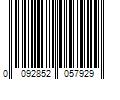 0 092852 057929